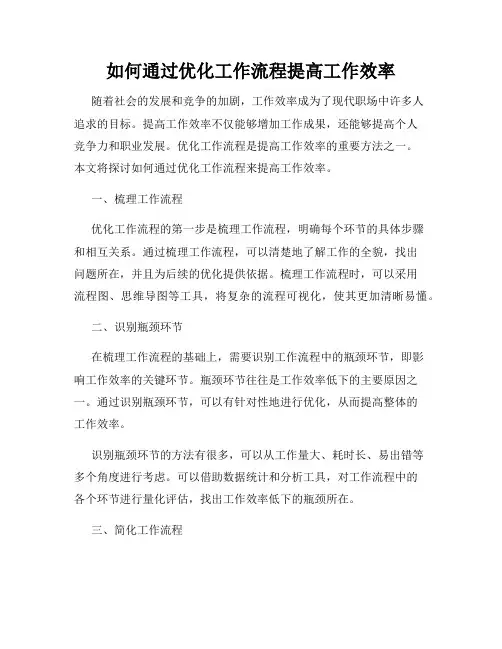 如何通过优化工作流程提高工作效率

随着社会的发展和竞争的加剧，工作效率成为了现代职场中许多人追求的目标。提高工作效率不仅能够增加工作成果，还能够提高个人竞争力和职业发展。优化工作流程是提高工作效率的重要方法之一。本文将探讨如何通过优化工作流程来提高工作效率。

一、梳理工作流程

优化工作流程的第一步是梳理工作流程，明确每个环节的具体步骤和相互关系。通过梳理工作流程，可以清楚地了解工作的全貌，找出问题所在，并且为后续的优化提供依据。梳理工作流程时，可以采用流程图、思维导图等工具，将复杂的流程可视化，使其更加清晰易懂。

二、识别瓶颈环节

在梳理工作流程的基础上，需要识别工作流程中的瓶颈环节，即影响工作效率的关键环节。瓶颈环节往往是工作效率低下的主要原因之一。通过识别瓶颈环节，可以有针对性地进行优化，从而提高整体的工作效率。

识别瓶颈环节的方法有很多，可以从工作量大、耗时长、易出错等多个角度进行考虑。可以借助数据统计和分析工具，对工作流程中的各个环节进行量化评估，找出工作效率低下的瓶颈所在。

三、简化工作流程